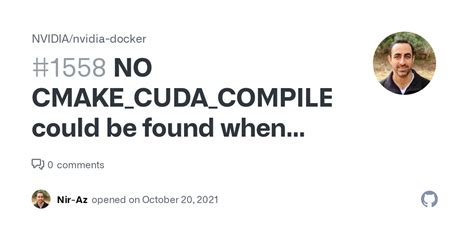 NVIDIA/nvidia-docker

#1558 NO CMAKE_CUDA_COMPILE could be found when...

0 comments

Nir-Az opened on October 20, 2021